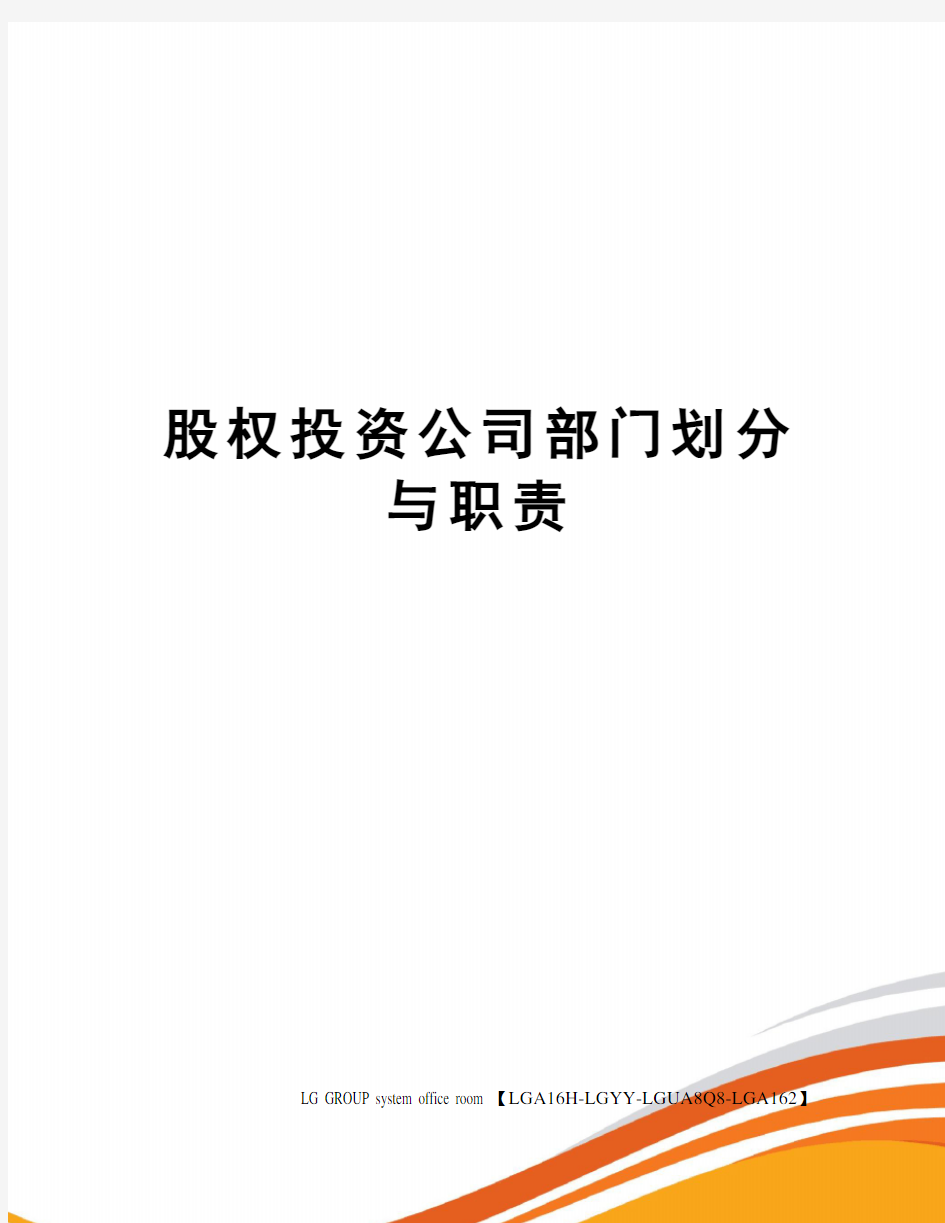 股权投资公司部门划分与职责

LG GROUP system office room 【LGA16H-LGYY-LGUA8Q8-LGA162】